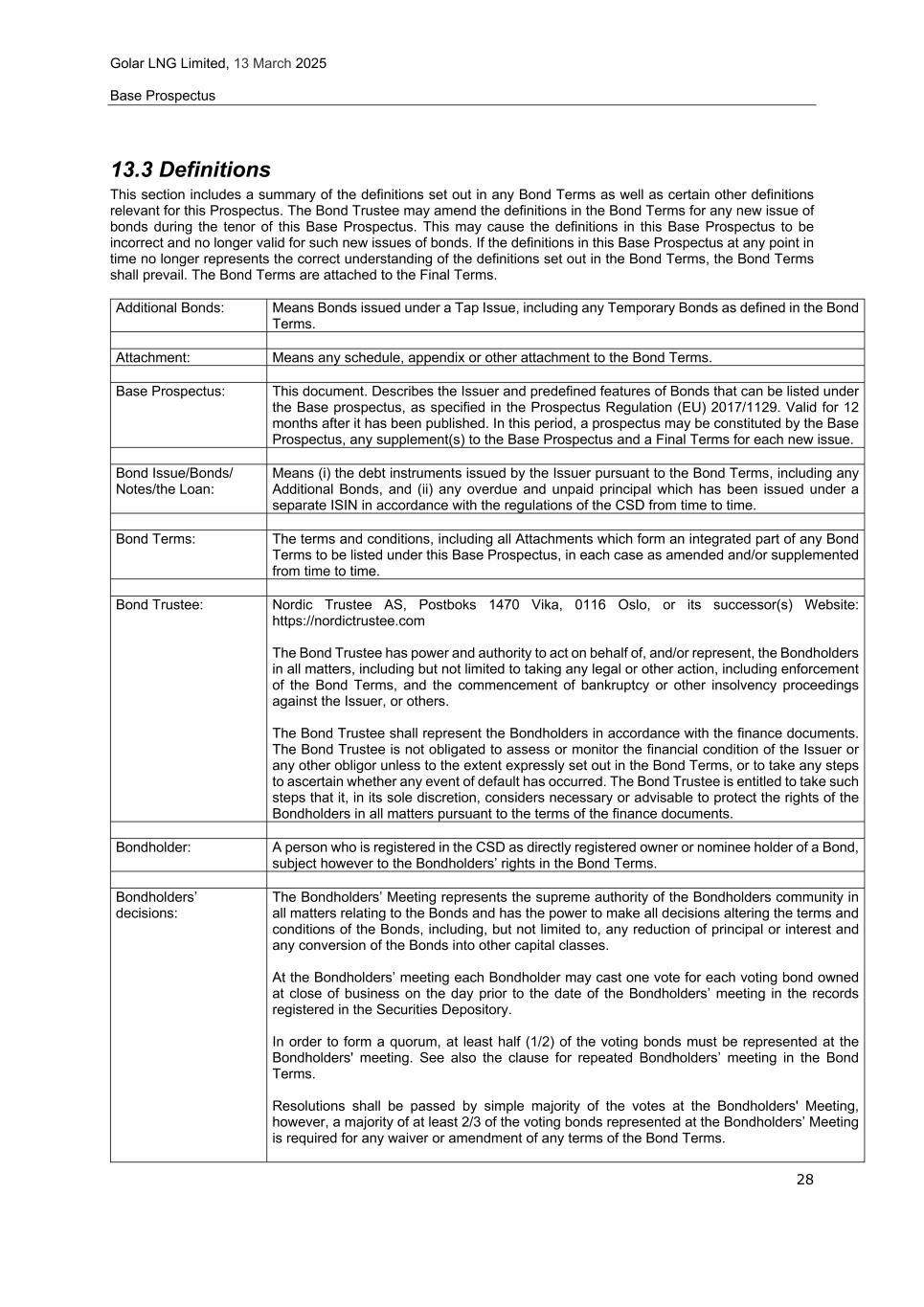 Golar LNG Limited, 13 March 2025

Base Prospectus

13.3 Definitions

This section includes a summary of the definitions set out in any Bond Terms as well as certain other definitions relevant for this Prospectus. The Bond Trustee may amend the definitions in the Bond Terms for any new issue of bonds during the tenor of this Base Prospectus. This may cause the definitions in this Base Prospectus to be incorrect and no longer valid for such new issues of bonds. If the definitions in this Base Prospectus at any point in time no longer represents the correct understanding of the definitions set out in the Bond Terms, the Bond Terms shall prevail. The Bond Terms are attached to the Final Terms.

| | |
|---|---|
| Additional Bonds: | Means Bonds issued under a Tap Issue, including any Temporary Bonds as defined in the Bond Terms. |
| | |
| Attachment: | Means any schedule, appendix or other attachment to the Bond Terms. |
| | |
| Base Prospectus: | This document. Describes the Issuer and predefined features of Bonds that can be listed under the Base prospectus, as specified in the Prospectus Regulation (EU) 2017/1129. Valid for 12 months after it has been published. In this period, a prospectus may be constituted by the Base Prospectus, any supplement(s) to the Base Prospectus and a Final Terms for each new issue. |
| | |
| Bond Issue/Bonds/ Notes/the Loan: | Means (i) the debt instruments issued by the Issuer pursuant to the Bond Terms, including any Additional Bonds, and (ii) any overdue and unpaid principal which has been issued under a separate ISIN in accordance with the regulations of the CSD from time to time. |
| | |
| Bond Terms: | The terms and conditions, including all Attachments which form an integrated part of any Bond Terms to be listed under this Base Prospectus, in each case as amended and/or supplemented from time to time. |
| | |
| Bond Trustee: | Nordic Trustee AS, Postboks 1470 Vika, 0116 Oslo, or its successor(s) Website: https://nordictrustee.com<br><br>The Bond Trustee has power and authority to act on behalf of, and/or represent, the Bondholders in all matters, including but not limited to taking any legal or other action, including enforcement of the Bond Terms, and the commencement of bankruptcy or other insolvency proceedings against the Issuer, or others.<br><br>The Bond Trustee shall represent the Bondholders in accordance with the finance documents. The Bond Trustee is not obligated to assess or monitor the financial condition of the Issuer or any other obligor unless to the extent expressly set out in the Bond Terms, or to take any steps to ascertain whether any event of default has occurred. The Bond Trustee is entitled to take such steps that it, in its sole discretion, considers necessary or advisable to protect the rights of the Bondholders in all matters pursuant to the terms of the finance documents. |
| | |
| Bondholder: | A person who is registered in the CSD as directly registered owner or nominee holder of a Bond, subject however to the Bondholders’ rights in the Bond Terms. |
| | |
| Bondholders’ decisions: | The Bondholders’ Meeting represents the supreme authority of the Bondholders community in all matters relating to the Bonds and has the power to make all decisions altering the terms and conditions of the Bonds, including, but not limited to, any reduction of principal or interest and any conversion of the Bonds into other capital classes.<br><br>At the Bondholders’ meeting each Bondholder may cast one vote for each voting bond owned at close of business on the day prior to the date of the Bondholders’ meeting in the records registered in the Securities Depository.<br><br>In order to form a quorum, at least half (1/2) of the voting bonds must be represented at the Bondholders' meeting. See also the clause for repeated Bondholders’ meeting in the Bond Terms.<br><br>Resolutions shall be passed by simple majority of the votes at the Bondholders' Meeting, however, a majority of at least 2/3 of the voting bonds represented at the Bondholders’ Meeting is required for any waiver or amendment of any terms of the Bond Terms. |

28